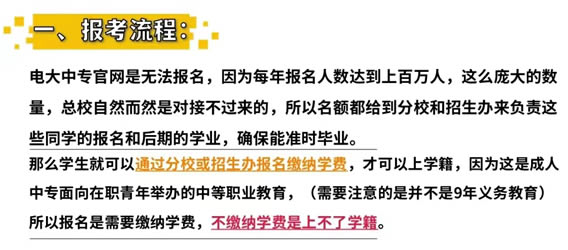 一、报考流程:

电大中专官网是无法报名，因为每年报名人数达到上百万人，这么庞大的数量，总校自然而然是对接不过来的，所以名额都给到分校和招生办来负责这些同学的报名和后期的学业，确保能准时毕业。

那么学生就可以通过分校或招生办报名缴纳学费，才可以上学籍，因为这是成人中专面向在职青年举办的中等职业教育，（需要注意的是并不是9年义务教育）所以报名是需要缴纳学费，不缴纳学费是上不了学籍。